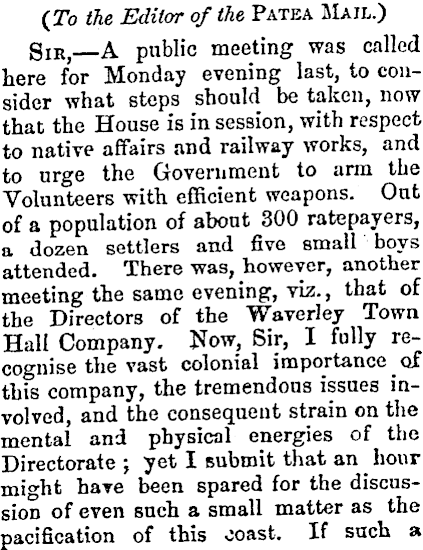 (To the Editor of the PATEA MAIL.)

SIR,—A public meeting was called here for Monday evening last, to consider what steps should be taken, now that the House is in session, with respect to native affairs and railway works, and to urge the Government to arm the Volunteers with efficient weapons. Out of a population of about 300 ratepayers, a dozen settlers and five small boys attended. There was, however, another meeting the same evening, viz., that of the Directors of the Waverley Town Hall Company. Now, Sir, I fully recognise the vast colonial importance of this company, the tremendous issues involved, and the consequent strain on the mental and physical energies of the Directorate; yet I submit that an hour might have been spared for the discussion of even such a small matter as the pacification of this coast. If such a